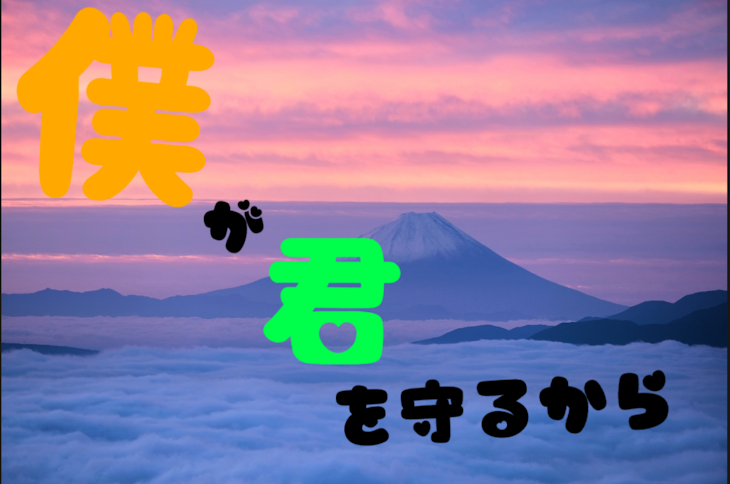 僕が君を守るから